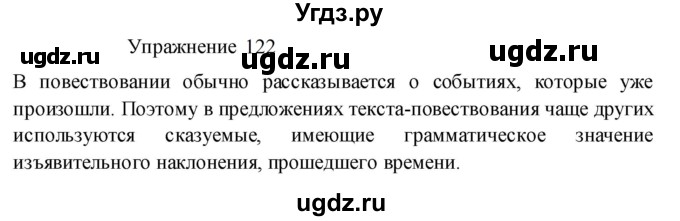 Угдз.ру

ugdz.ru Упражнение 122 ugdz.ru

ugdz.ru

В повествовании обычно рассказывается о событиях, которые уже произошли. Поэтому в предложениях текста-повествования чаще других используются сказуемые, имеющие грамматическое значение изъявительного наклонения, прошедшего времени.

ugdz.ru